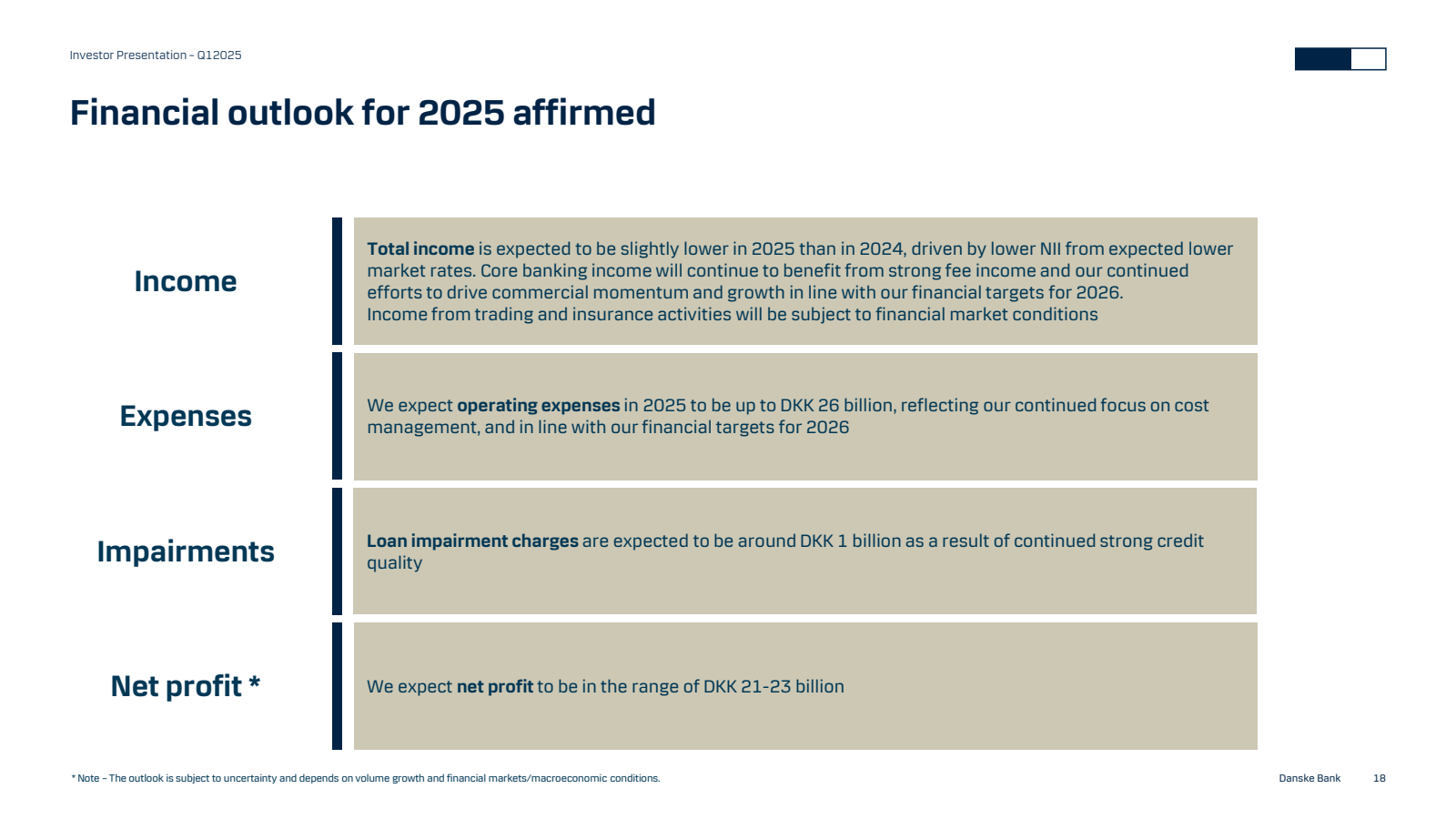 Investor Presentation – Q12025

Financial outlook for 2025 affirmed

Income

Total income is expected to be slightly lower in 2025 than in 2024, driven by lower NII from expected lower market rates. Core banking income will continue to benefit from strong fee income and our continued efforts to drive commercial momentum and growth in line with our financial targets for 2026.
Income from trading and insurance activities will be subject to financial market conditions

Expenses

We expect operating expenses in 2025 to be up to DKK 26 billion, reflecting our continued focus on cost management, and in line with our financial targets for 2026

Impairments

Loan impairment charges are expected to be around DKK 1 billion as a result of continued strong credit quality

Net profit *

We expect net profit to be in the range of DKK 21-23 billion

* Note – The outlook is subject to uncertainty and depends on volume growth and financial markets/macroeconomic conditions.

Danske Bank 18